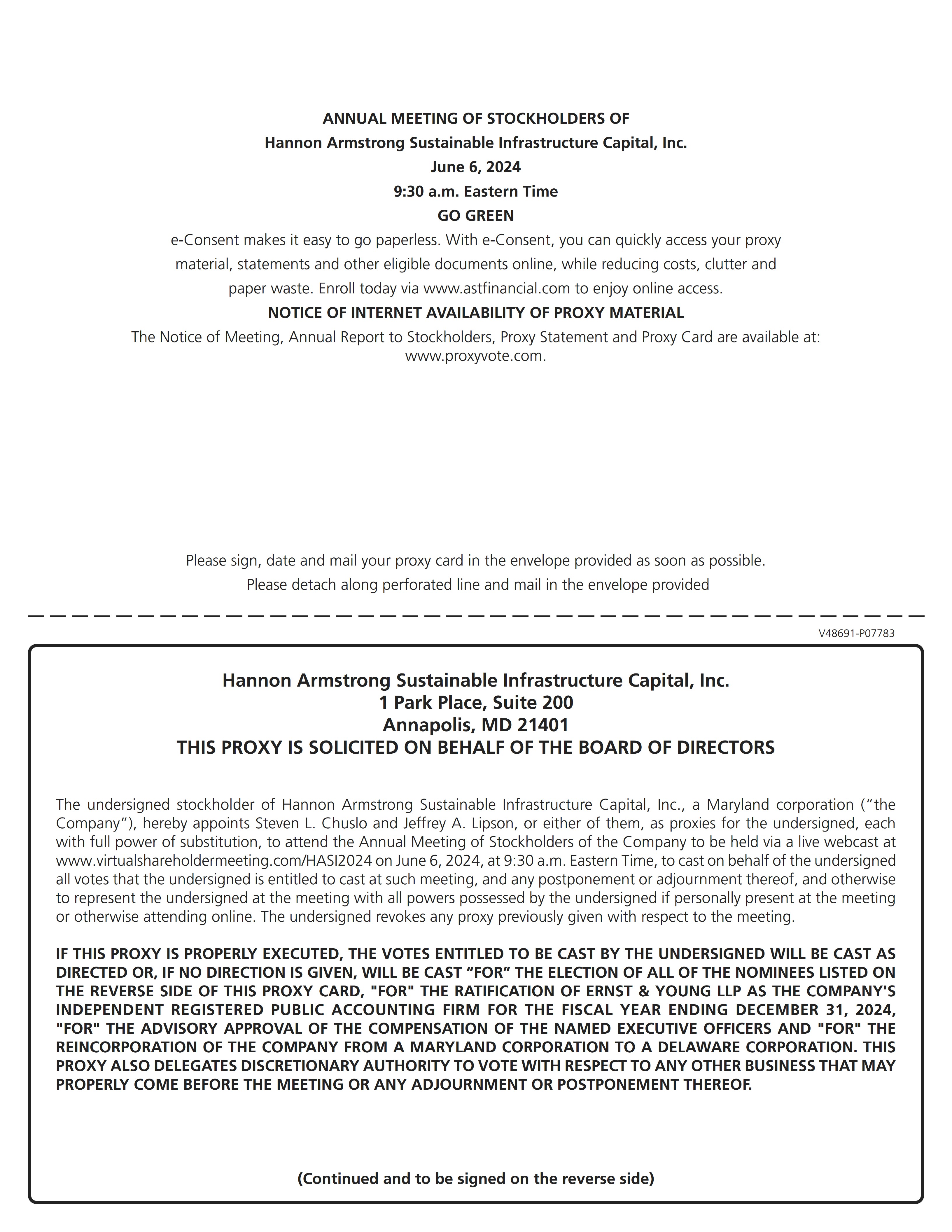 ANNUAL MEETING OF STOCKHOLDERS OF
Hannon Armstrong Sustainable Infrastructure Capital, Inc.
June 6, 2024
9:30 a.m. Eastern Time
GO GREEN

e-Consent makes it easy to go paperless. With e-Consent, you can quickly access your proxy material, statements and other eligible documents online, while reducing costs, clutter and paper waste. Enroll today via www.astfinancial.com to enjoy online access.

NOTICE OF INTERNET AVAILABILITY OF PROXY MATERIAL

The Notice of Meeting, Annual Report to Stockholders, Proxy Statement and Proxy Card are available at: www.proxyvote.com.

Please sign, date and mail your proxy card in the envelope provided as soon as possible.

Please detach along perforated line and mail in the envelope provided

V48691-P07783

Hannon Armstrong Sustainable Infrastructure Capital, Inc.
1 Park Place, Suite 200
Annapolis, MD 21401
THIS PROXY IS SOLICITED ON BEHALF OF THE BOARD OF DIRECTORS

The undersigned stockholder of Hannon Armstrong Sustainable Infrastructure Capital, Inc., a Maryland corporation (“the Company”), hereby appoints Steven L. Chuslo and Jeffrey A. Lipson, or either of them, as proxies for the undersigned, each with full power of substitution, to attend the Annual Meeting of Stockholders of the Company to be held via a live webcast at www.virtualshareholdermeeting.com/HASI2024 on June 6, 2024, at 9:30 a.m. Eastern Time, to cast on behalf of the undersigned all votes that the undersigned is entitled to cast at such meeting, and any postponement or adjournment thereof, and otherwise to represent the undersigned at the meeting with all powers possessed by the undersigned if personally present at the meeting or otherwise attending online. The undersigned revokes any proxy previously given with respect to the meeting.

IF THIS PROXY IS PROPERLY EXECUTED, THE VOTES ENTITLED TO BE CAST BY THE UNDERSIGNED WILL BE CAST AS DIRECTED OR, IF NO DIRECTION IS GIVEN, WILL BE CAST “FOR” THE ELECTION OF ALL OF THE NOMINEES LISTED ON THE REVERSE SIDE OF THIS PROXY CARD, "FOR" THE RATIFICATION OF ERNST & YOUNG LLP AS THE COMPANY'S INDEPENDENT REGISTERED PUBLIC ACCOUNTING FIRM FOR THE FISCAL YEAR ENDING DECEMBER 31, 2024, "FOR" THE ADVISORY APPROVAL OF THE COMPENSATION OF THE NAMED EXECUTIVE OFFICERS AND "FOR" THE REINCORPORATION OF THE COMPANY FROM A MARYLAND CORPORATION TO A DELAWARE CORPORATION. THIS PROXY ALSO DELEGATES DISCRETIONARY AUTHORITY TO VOTE WITH RESPECT TO ANY OTHER BUSINESS THAT MAY PROPERLY COME BEFORE THE MEETING OR ANY ADJOURNMENT OR POSTPONEMENT THEREOF.

(Continued and to be signed on the reverse side)